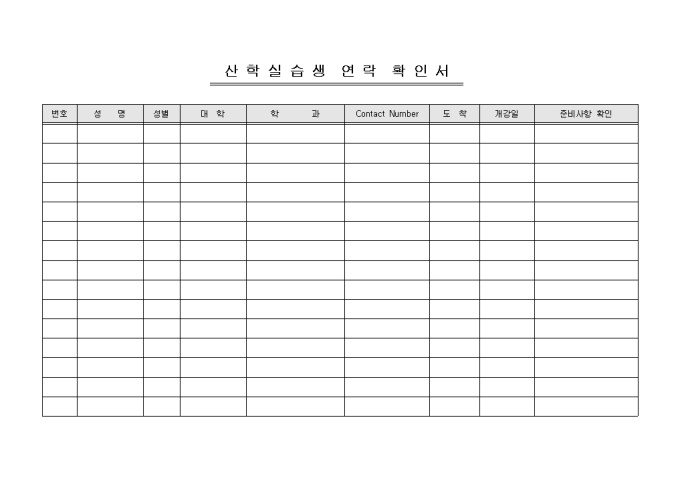 산학실습생 연락 확인서

| 번호 | 성 명 | 성별 | 대 학 | 학 과 | Contact Number | 도 착 | 개강일 | 준비사항 확인 |
|---|---|---|---|---|---|---|---|---|
| | | | | | | | | |
| | | | | | | | | |
| | | | | | | | | |
| | | | | | | | | |
| | | | | | | | | |
| | | | | | | | | |
| | | | | | | | | |
| | | | | | | | | |
| | | | | | | | | |
| | | | | | | | | |
| | | | | | | | | |
| | | | | | | | | |
| | | | | | | | | |
| | | | | | | | | |
| | | | | | | | | |